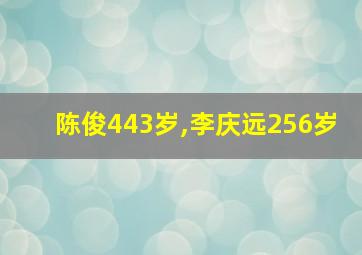 陈俊443岁,李庆远256岁